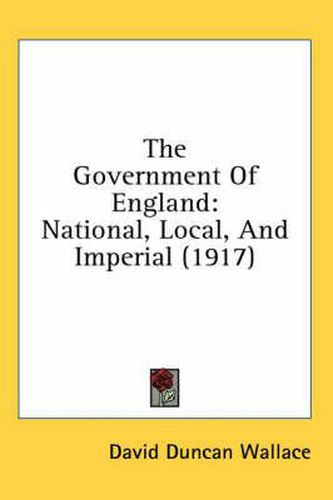 The Government Of England: National, Local, And Imperial (1917)

David Duncan Wallace